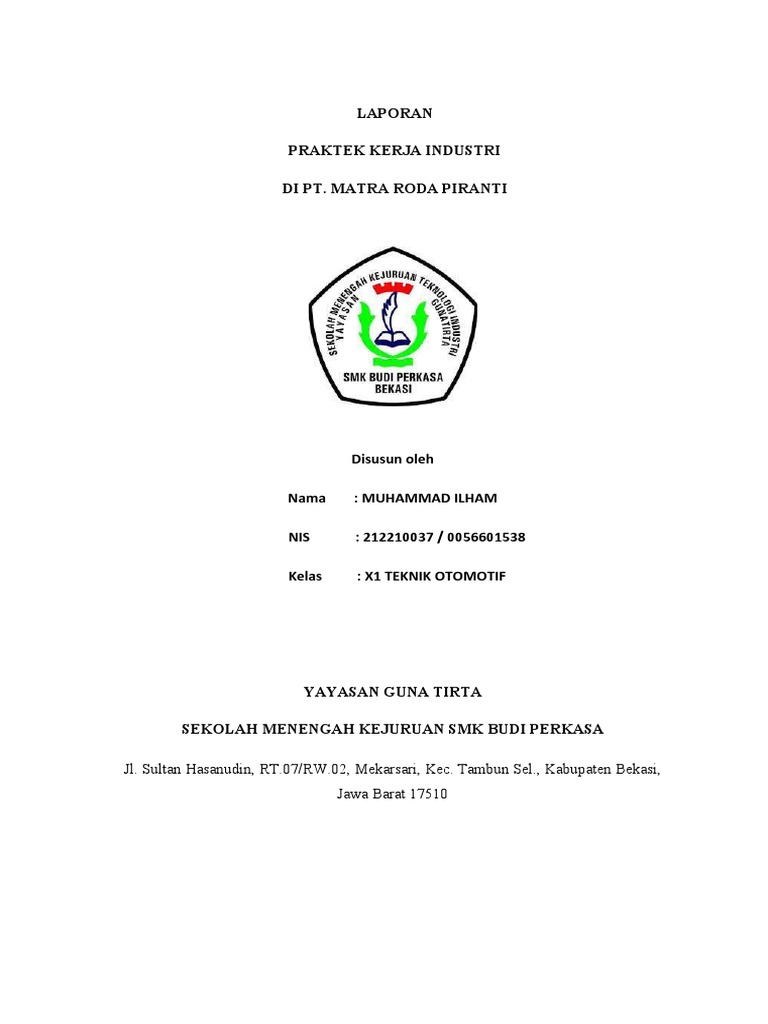 LAPORAN

PRAKTEK KERJA INDUSTRI

DI PT. MATRA RODA PIRANTI

SEKOLAH MENENGAH KEJURUAN TEKNOLOGI INDUSTRI
YAYASAN GUNATIRTA

SMK BUDI PERKASA
BEKASI

Disusun oleh

Nama : MUHAMMAD ILHAM

NIS : 212210037 / 0056601538

Kelas : X1 TEKNIK OTOMOTIF

YAYASAN GUNA TIRTA

SEKOLAH MENENGAH KEJURUAN SMK BUDI PERKASA

Jl. Sultan Hasanudin, RT.07/RW.02, Mekarsari, Kec. Tambun Sel., Kabupaten Bekasi, Jawa Barat 17510